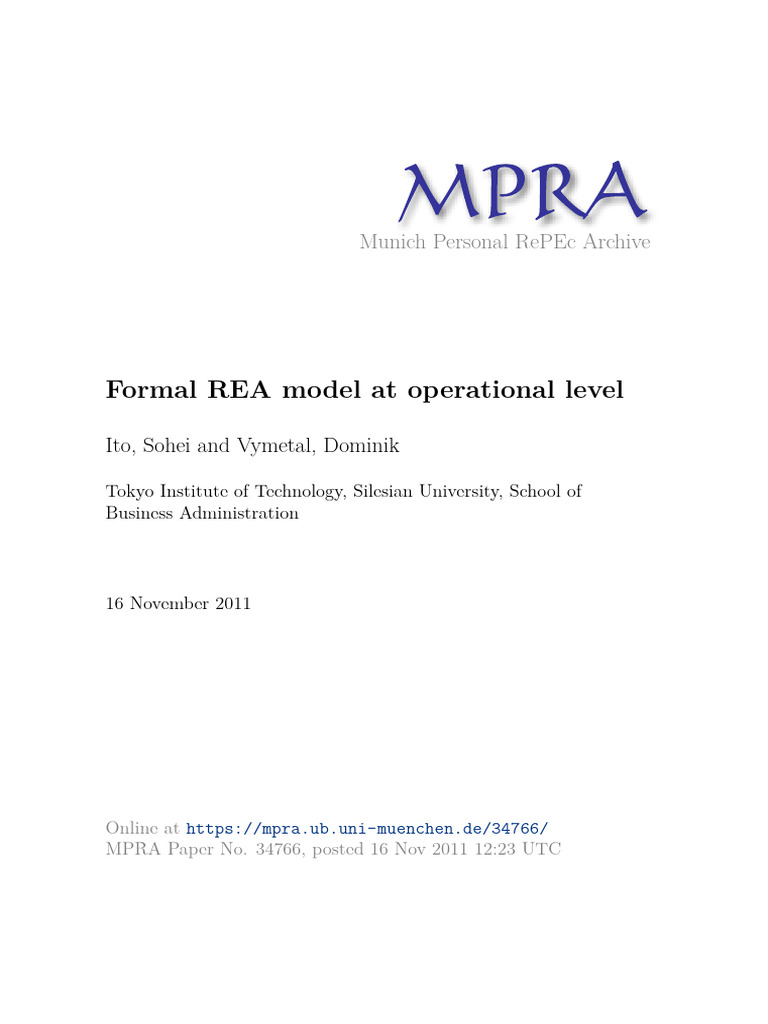 MPRA
Munich Personal RePEc Archive

Formal REA model at operational level

Ito, Sohei and Vymetal, Dominik

Tokyo Institute of Technology, Silesian University, School of Business Administration

16 November 2011

Online at https://mpra.ub.uni-muenchen.de/34766/
MPRA Paper No. 34766, posted 16 Nov 2011 12:23 UTC